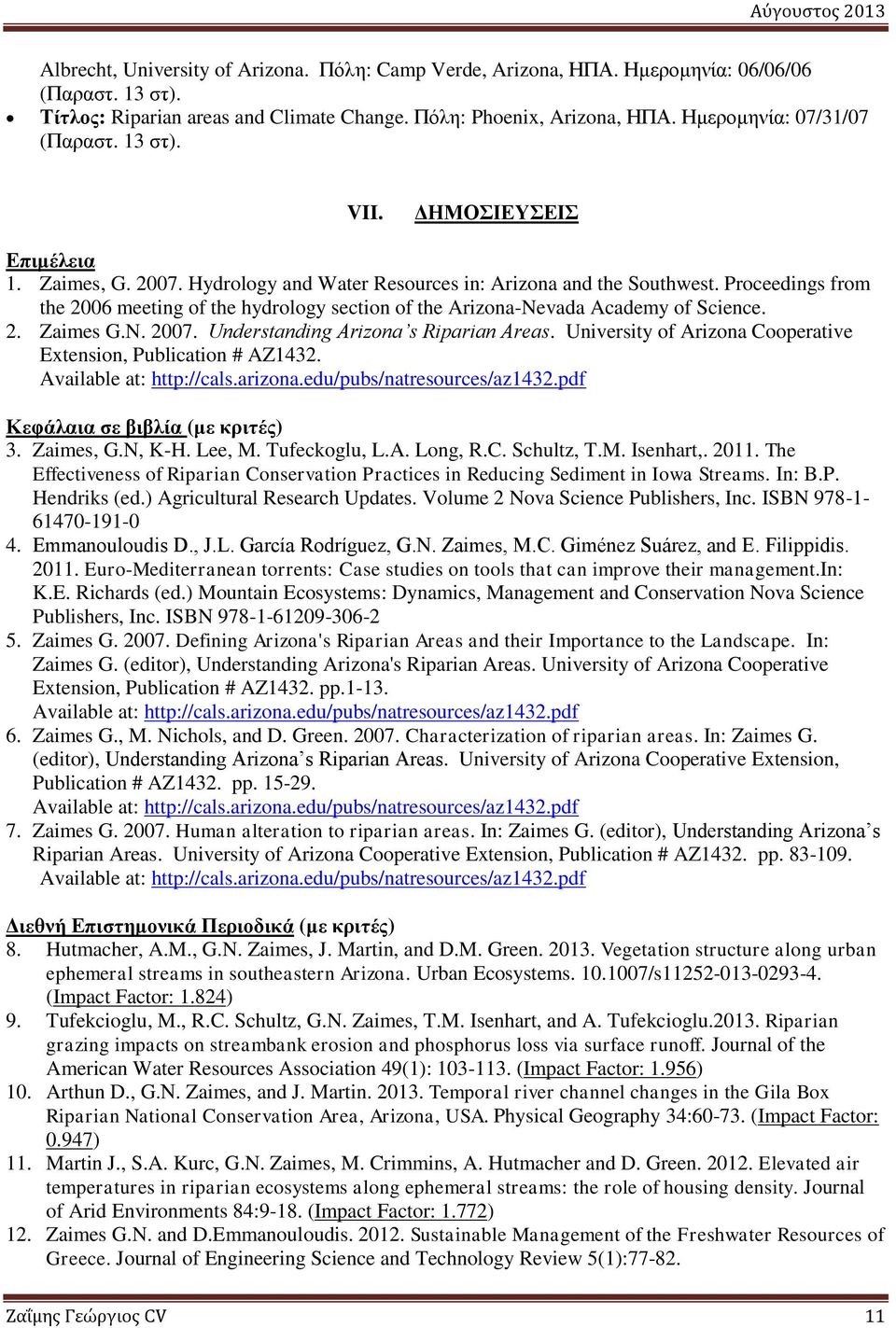 Αύγουστος 2013

Albrecht, University of Arizona. Πόλη: Camp Verde, Arizona, ΗΠΑ. Ημερομηνία: 06/06/06 (Παραστ. 13 στ).

• Τίτλος: Riparian areas and Climate Change. Πόλη: Phoenix, Arizona, ΗΠΑ. Ημερομηνία: 07/31/07 (Παραστ. 13 στ).

VII. ΔΗΜΟΣΙΕΥΣΕΙΣ

Επιμέλεια
1. Zaimes, G. 2007. Hydrology and Water Resources in: Arizona and the Southwest. Proceedings from the 2006 meeting of the hydrology section of the Arizona-Nevada Academy of Science.
2. Zaimes G.N. 2007. Understanding Arizona's Riparian Areas. University of Arizona Cooperative Extension, Publication # AZ1432. Available at: http://cals.arizona.edu/pubs/natresources/az1432.pdf

Κεφάλαια σε βιβλία (με κριτές)
3. Zaimes, G.N, K-H. Lee, M. Tufeckoglu, L.A. Long, R.C. Schultz, T.M. Isenhart,. 2011. The Effectiveness of Riparian Conservation Practices in Reducing Sediment in Iowa Streams. In: B.P. Hendriks (ed.) Agricultural Research Updates. Volume 2 Nova Science Publishers, Inc. ISBN 978-1-61470-191-0
4. Emmanouloudis D., J.L. García Rodríguez, G.N. Zaimes, M.C. Giménez Suárez, and E. Filippidis. 2011. Euro-Mediterranean torrents: Case studies on tools that can improve their management.In: K.E. Richards (ed.) Mountain Ecosystems: Dynamics, Management and Conservation Nova Science Publishers, Inc. ISBN 978-1-61209-306-2
5. Zaimes G. 2007. Defining Arizona's Riparian Areas and their Importance to the Landscape. In: Zaimes G. (editor), Understanding Arizona's Riparian Areas. University of Arizona Cooperative Extension, Publication # AZ1432. pp.1-13. Available at: http://cals.arizona.edu/pubs/natresources/az1432.pdf
6. Zaimes G., M. Nichols, and D. Green. 2007. Characterization of riparian areas. In: Zaimes G. (editor), Understanding Arizona's Riparian Areas. University of Arizona Cooperative Extension, Publication # AZ1432. pp. 15-29. Available at: http://cals.arizona.edu/pubs/natresources/az1432.pdf
7. Zaimes G. 2007. Human alteration to riparian areas. In: Zaimes G. (editor), Understanding Arizona's Riparian Areas. University of Arizona Cooperative Extension, Publication # AZ1432. pp. 83-109. Available at: http://cals.arizona.edu/pubs/natresources/az1432.pdf

Διεθνή Επιστημονικά Περιοδικά (με κριτές)
8. Hutmacher, A.M., G.N. Zaimes, J. Martin, and D.M. Green. 2013. Vegetation structure along urban ephemeral streams in southeastern Arizona. Urban Ecosystems. 10.1007/s11252-013-0293-4. (Impact Factor: 1.824)
9. Tufekcioglu, M., R.C. Schultz, G.N. Zaimes, T.M. Isenhart, and A. Tufekcioglu.2013. Riparian grazing impacts on streambank erosion and phosphorus loss via surface runoff. Journal of the American Water Resources Association 49(1): 103-113. (Impact Factor: 1.956)
10. Arthun D., G.N. Zaimes, and J. Martin. 2013. Temporal river channel changes in the Gila Box Riparian National Conservation Area, Arizona, USA. Physical Geography 34:60-73. (Impact Factor: 0.947)
11. Martin J., S.A. Kurc, G.N. Zaimes, M. Crimmins, A. Hutmacher and D. Green. 2012. Elevated air temperatures in riparian ecosystems along ephemeral streams: the role of housing density. Journal of Arid Environments 84:9-18. (Impact Factor: 1.772)
12. Zaimes G.N. and D.Emmanouloudis. 2012. Sustainable Management of the Freshwater Resources of Greece. Journal of Engineering Science and Technology Review 5(1):77-82.

Ζαΐμης Γεώργιος CV 11